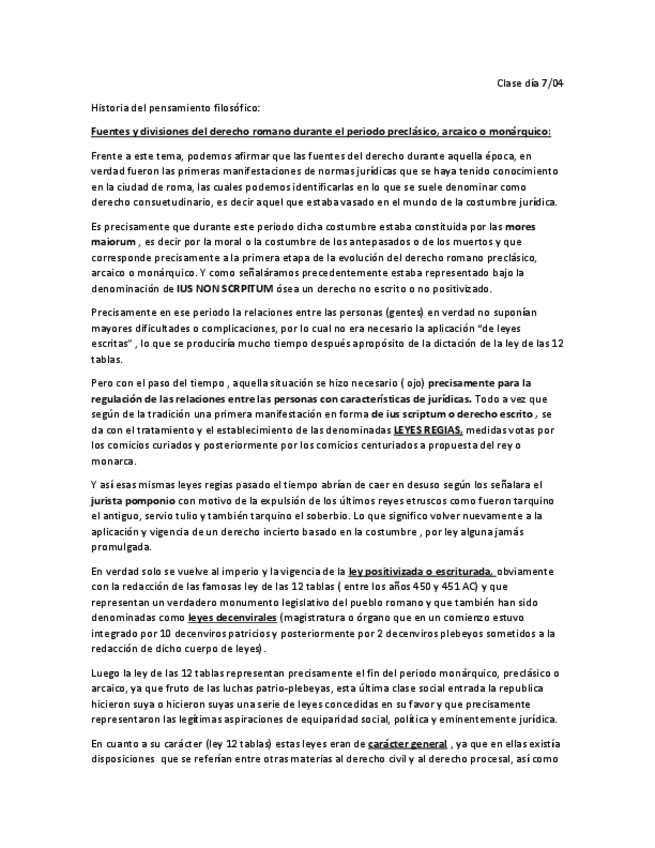 Clase día 7/04

Historia del pensamiento filosófico:

Fuentes y divisiones del derecho romano durante el periodo preclásico, arcaico o monárquico:

Frente a este tema, podemos afirmar que las fuentes del derecho durante aquella época, en verdad fueron las primeras manifestaciones de normas jurídicas que se haya tenido conocimiento en la ciudad de roma, las cuales podemos identificarlas en lo que se suele denominar como derecho consuetudinario, es decir aquel que estaba vasado en el mundo de la costumbre jurídica.

Es precisamente que durante este periodo dicha costumbre estaba constituida por las mores maiorum , es decir por la moral o la costumbre de los antepasados o de los muertos y que corresponde precisamente a la primera etapa de la evolución del derecho romano preclásico, arcaico o monárquico. Y como señaláramos precedentemente estaba representado bajo la denominación de IUS NON SCRPITUM ósea un derecho no escrito o no positivizado.

Precisamente en ese periodo la relaciones entre las personas (gentes) en verdad no suponían mayores dificultades o complicaciones, por lo cual no era necesario la aplicación "de leyes escritas" , lo que se produciría mucho tiempo después apropósito de la dictación de la ley de las 12 tablas.

Pero con el paso del tiempo , aquella situación se hizo necesario ( ojo) precisamente para la regulación de las relaciones entre las personas con características de jurídicas. Todo a vez que según de la tradición una primera manifestación en forma de ius scriptum o derecho escrito , se da con el tratamiento y el establecimiento de las denominadas LEYES REGIAS, medidas votas por los comicios curiados y posteriormente por los comicios centuriados a propuesta del rey o monarca.

Y así esas mismas leyes regias pasado el tiempo abrían de caer en desuso según los señalara el jurista pomponio con motivo de la expulsión de los últimos reyes etruscos como fueron tarquino el antiguo, servio tulio y también tarquino el soberbio. Lo que significo volver nuevamente a la aplicación y vigencia de un derecho incierto basado en la costumbre , por ley alguna jamás promulgada.

En verdad solo se vuelve al imperio y la vigencia de la ley positivizada o escriturada, obviamente con la redacción de las famosas ley de las 12 tablas ( entre los años 450 y 451 AC) y que representan un verdadero monumento legislativo del pueblo romano y que también han sido denominadas como leyes decenvirales (magistratura o órgano que en un comienzo estuvo integrado por 10 decenviros patricios y posteriormente por 2 decenviros plebeyos sometidos a la redacción de dicho cuerpo de leyes).

Luego la ley de las 12 tablas representan precisamente el fin del periodo monárquico, preclásico o arcaico, ya que fruto de las luchas patrio-plebeyas, esta última clase social entrada la republica hicieron suya o hicieron suyas una serie de leyes concedidas en su favor y que precisamente representaron las legítimas aspiraciones de equiparidad social, política y eminentemente jurídica.

En cuanto a su carácter (ley 12 tablas) estas leyes eran de carácter general , ya que en ellas existía disposiciones que se referían entre otras materias al derecho civil y al derecho procesal, así como